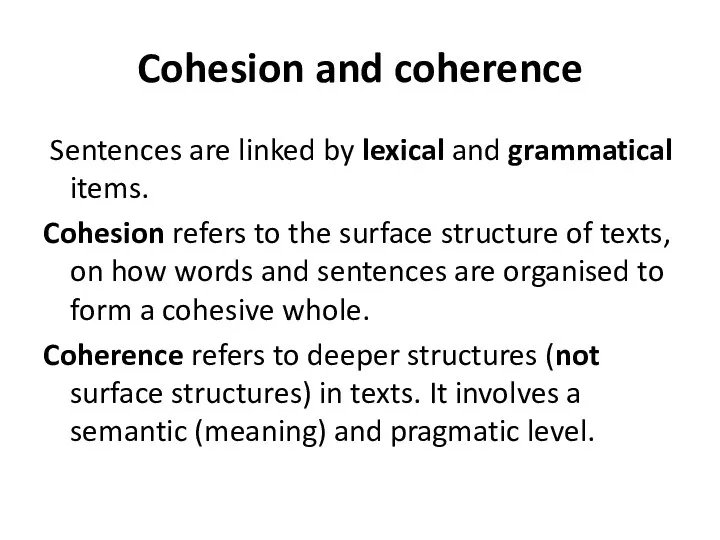 Cohesion and coherence

Sentences are linked by lexical and grammatical items.

Cohesion refers to the surface structure of texts, on how words and sentences are organised to form a cohesive whole.

Coherence refers to deeper structures (not surface structures) in texts. It involves a semantic (meaning) and pragmatic level.